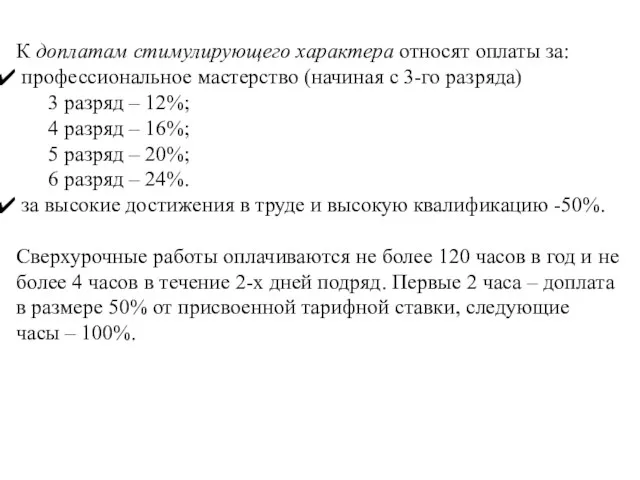 К доплатам стимулирующего характера относят оплаты за:
✔ профессиональное мастерство (начиная с 3-го разряда)
3 разряд – 12%;
4 разряд – 16%;
5 разряд – 20%;
6 разряд – 24%.
✔ за высокие достижения в труде и высокую квалификацию -50%.

Сверхурочные работы оплачиваются не более 120 часов в год и не более 4 часов в течение 2-х дней подряд. Первые 2 часа – доплата в размере 50% от присвоенной тарифной ставки, следующие часы – 100%.